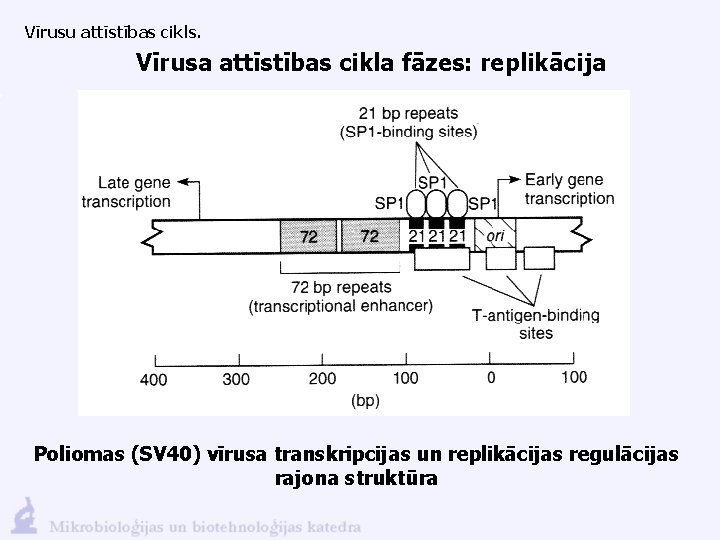 Vīrusu attīstības cikls.

Vīrusa attīstības cikla fāzes: replikācija

21 bp repeats
(SP1-binding sites)

Late gene
transcription

SP1

SP1

SP1

Early gene
transcription

72

72

21

21

21

ori

72 bp repeats
(transcriptional enhancer)

T-antigen-binding
sites

400

300

200

100

0

100

(bp)

Poliomas (SV40) vīrusa transkripcijas un replikācijas regulācijas rajona struktūra

Mikrobioloģijas un biotehnoloģijas katedra